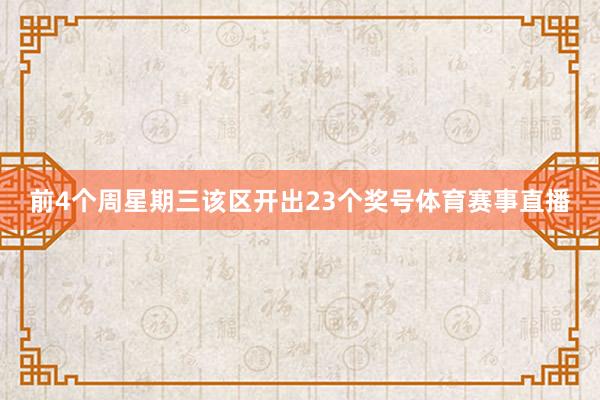 前4个周星期三该区开出23个奖号体育赛事直播